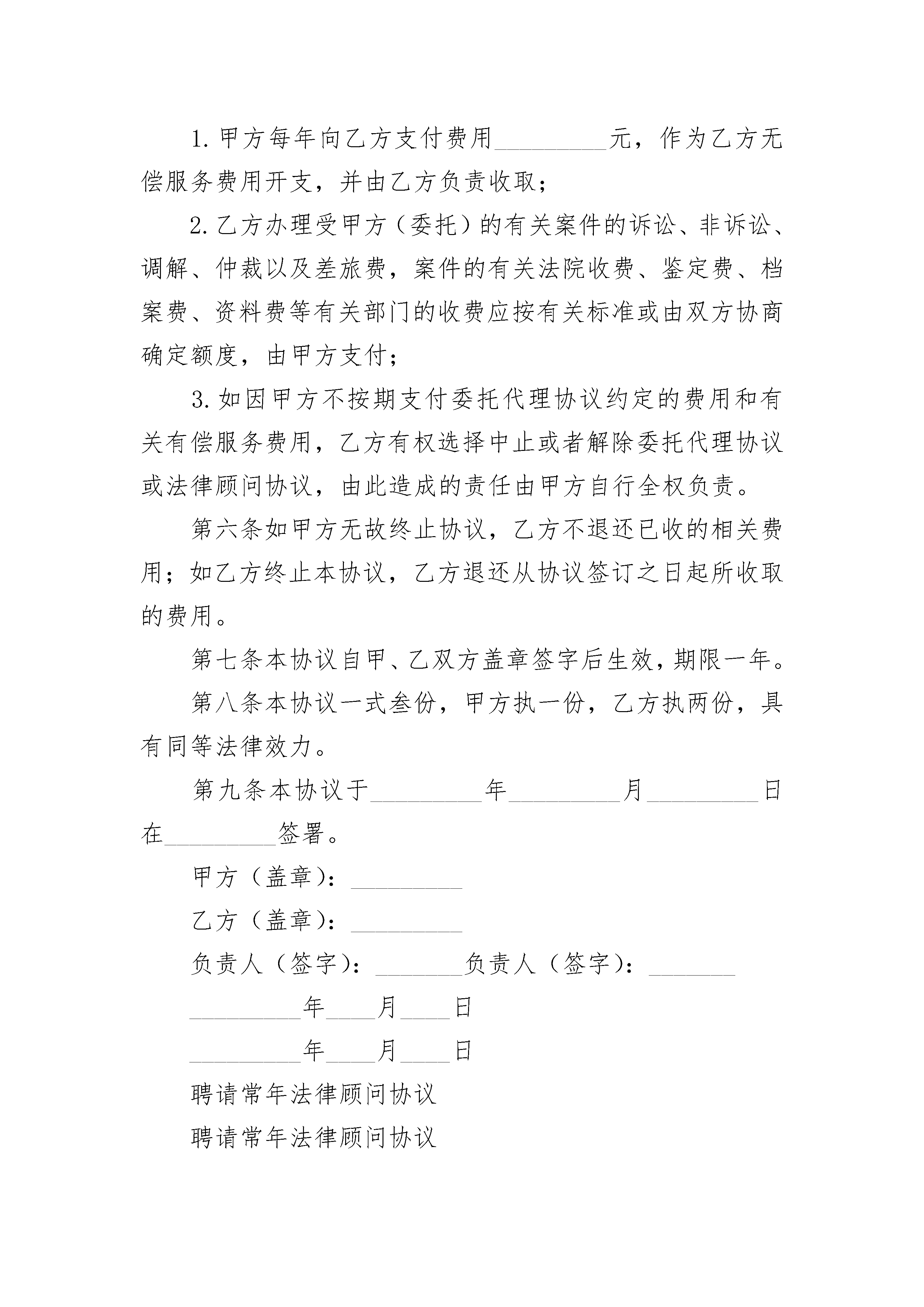 1. 甲方每年向乙方支付费用_________元，作为乙方无偿服务费用开支，并由乙方负责收取；

2. 乙方办理受甲方（委托）的有关案件的诉讼、非诉讼、调解、仲裁以及差旅费，案件的有关法院收费、鉴定费、档案费、资料费等有关部门的收费应按有关标准或由双方协商确定额度，由甲方支付；

3. 如因甲方不按期支付委托代理协议约定的费用和有关有偿服务费用，乙方有权选择中止或者解除委托代理协议或法律顾问协议，由此造成的责任由甲方自行全权负责。

第六条如甲方无故终止协议，乙方不退还已收的相关费用；如乙方终止本协议，乙方退还从协议签订之日起所收取的费用。

第七条本协议自甲、乙双方盖章签字后生效，期限一年。

第八条本协议一式叁份，甲方执一份，乙方执两份，具有同等法律效力。

第九条本协议于_________年_________月_________日在_________签署。

甲方（盖章）：_________

乙方（盖章）：_________

负责人（签字）：_______负责人（签字）：_______

_________年____月____日

_________年____月____日

聘请常年法律顾问协议

聘请常年法律顾问协议